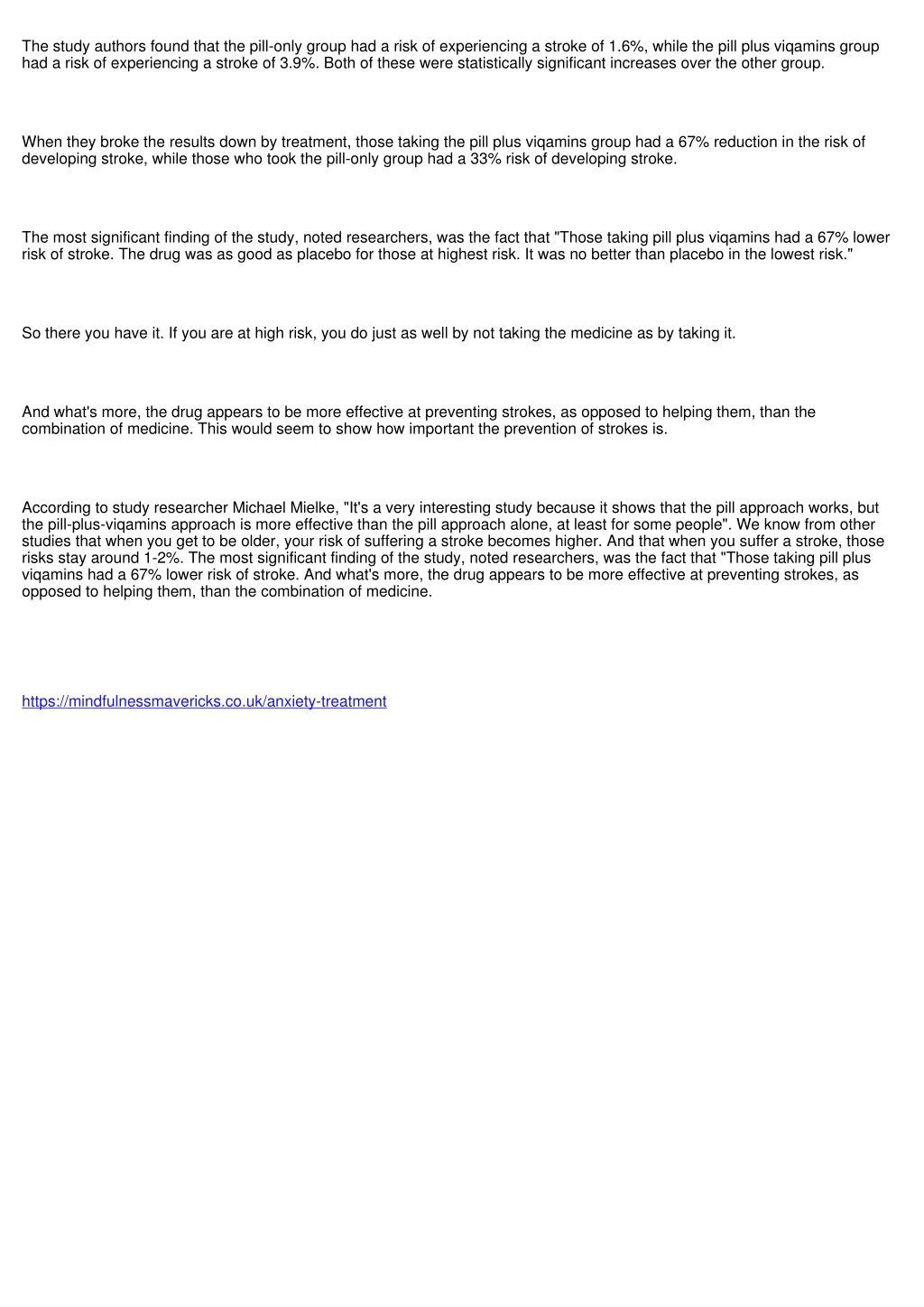 The study authors found that the pill-only group had a risk of experiencing a stroke of 1.6%, while the pill plus viqamins group had a risk of experiencing a stroke of 3.9%. Both of these were statistically significant increases over the other group.

When they broke the results down by treatment, those taking the pill plus viqamins group had a 67% reduction in the risk of developing stroke, while those who took the pill-only group had a 33% risk of developing stroke.

The most significant finding of the study, noted researchers, was the fact that "Those taking pill plus viqamins had a 67% lower risk of stroke. The drug was as good as placebo for those at highest risk. It was no better than placebo in the lowest risk."

So there you have it. If you are at high risk, you do just as well by not taking the medicine as by taking it.

And what's more, the drug appears to be more effective at preventing strokes, as opposed to helping them, than the combination of medicine. This would seem to show how important the prevention of strokes is.

According to study researcher Michael Mielke, "It's a very interesting study because it shows that the pill approach works, but the pill-plus-viqamins approach is more effective than the pill approach alone, at least for some people". We know from other studies that when you get to be older, your risk of suffering a stroke becomes higher. And that when you suffer a stroke, those risks stay around 1-2%. The most significant finding of the study, noted researchers, was the fact that "Those taking pill plus viqamins had a 67% lower risk of stroke. And what's more, the drug appears to be more effective at preventing strokes, as opposed to helping them, than the combination of medicine.

https://mindfulnessmavericks.co.uk/anxiety-treatment